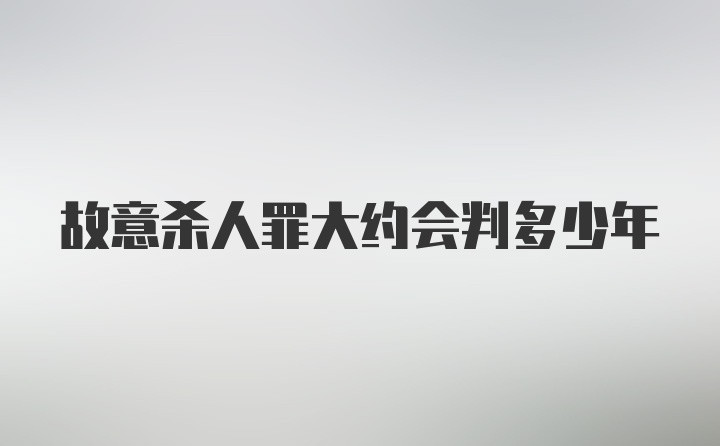 故意杀人罪大约会判多少年